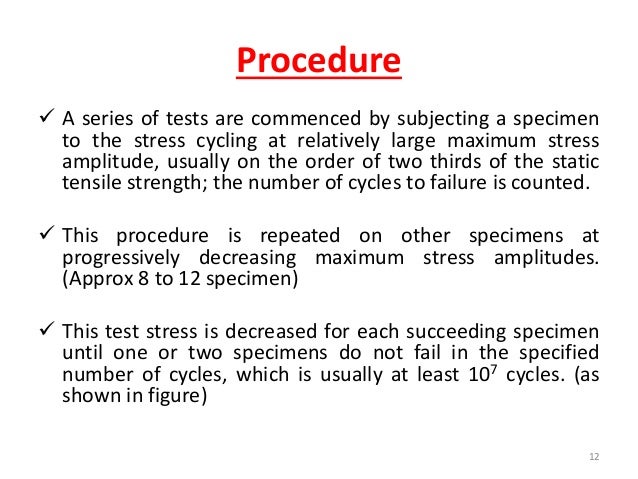 Procedure

✓ A series of tests are commenced by subjecting a specimen to the stress cycling at relatively large maximum stress amplitude, usually on the order of two thirds of the static tensile strength; the number of cycles to failure is counted.

✓ This procedure is repeated on other specimens at progressively decreasing maximum stress amplitudes. (Approx 8 to 12 specimen)

✓ This test stress is decreased for each succeeding specimen until one or two specimens do not fail in the specified number of cycles, which is usually at least $10^7$ cycles. (as shown in figure)

12